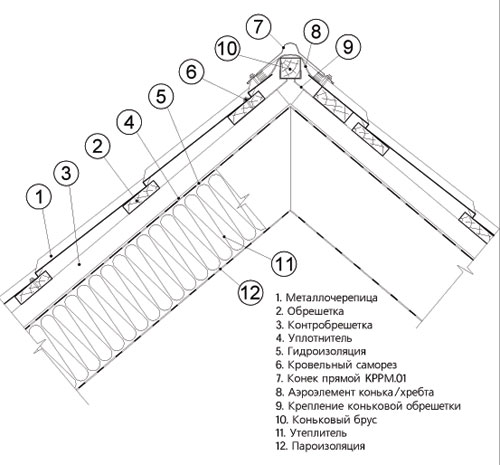 7
8
10
9
6
5
4
2
3
1
11
12

1. Металлочерепица
2. Обрешетка
3. Контробрешетка
4. Уплотнитель
5. Гидроизоляция
6. Кровельный саморез
7. Конек прямой КРРМ.01
8. Аэроэлемент конька/хребта
9. Крепление коньковой обрешетки
10. Коньковый брус
11. Утеплитель
12. Пароизоляция